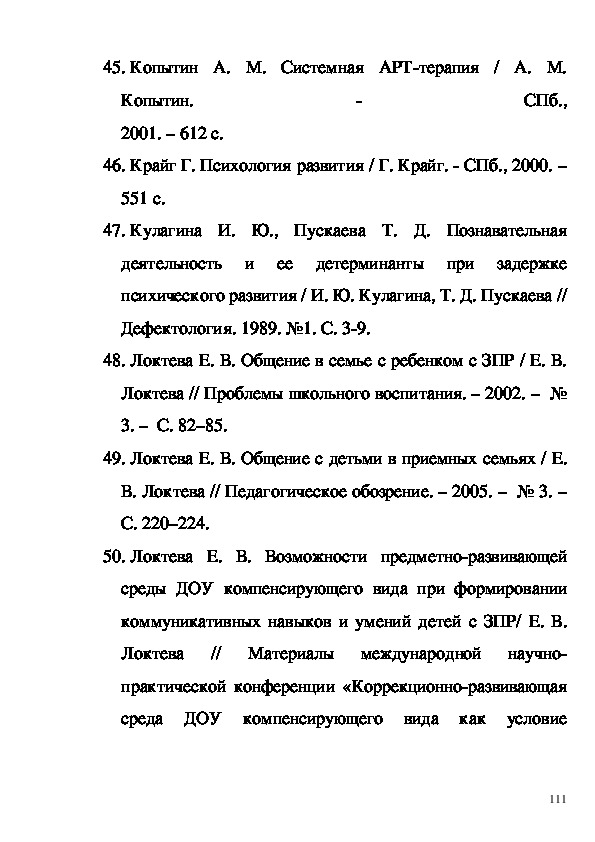 45. Копытин А. М. Системная АРТ-терапия / А. М. Копытин. - СПб., 2001. – 612 с.

46. Крайг Г. Психология развития / Г. Крайг. - СПб., 2000. – 551 с.

47. Кулагина И. Ю., Пускаева Т. Д. Познавательная деятельность и ее детерминанты при задержке психического развития / И. Ю. Кулагина, Т. Д. Пускаева // Дефектология. 1989. №1. С. 3-9.

48. Локтева Е. В. Общение в семье с ребенком с ЗПР / Е. В. Локтева // Проблемы школьного воспитания. – 2002. – № 3. – С. 82–85.

49. Локтева Е. В. Общение с детьми в приемных семьях / Е. В. Локтева // Педагогическое обозрение. – 2005. – № 3. – С. 220–224.

50. Локтева Е. В. Возможности предметно-развивающей среды ДОУ компенсирующего вида при формировании коммуникативных навыков и умений детей с ЗПР/ Е. В. Локтева // Материалы международной научно-практической конференции «Коррекционно-развивающая среда ДОУ компенсирующего вида как условие

111